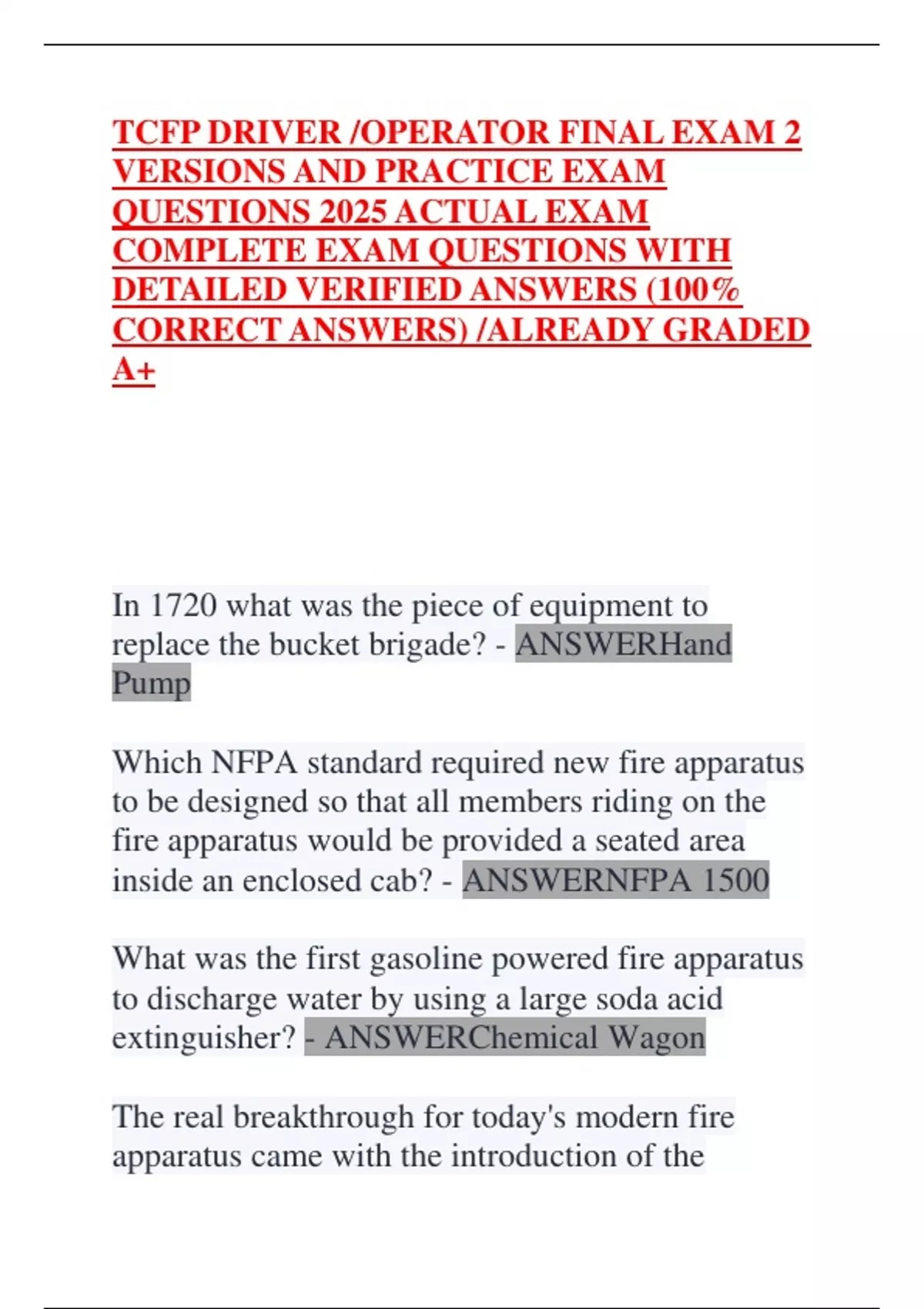 TCFP DRIVER /OPERATOR FINAL EXAM 2 VERSIONS AND PRACTICE EXAM QUESTIONS 2025 ACTUAL EXAM COMPLETE EXAM QUESTIONS WITH DETAILED VERIFIED ANSWERS (100% CORRECT ANSWERS) /ALREADY GRADED A+

In 1720 what was the piece of equipment to replace the bucket brigade? - ANSWERHand Pump

Which NFPA standard required new fire apparatus to be designed so that all members riding on the fire apparatus would be provided a seated area inside an enclosed cab? - ANSWERNFPA 1500

What was the first gasoline powered fire apparatus to discharge water by using a large soda acid extinguisher? - ANSWERChemical Wagon

The real breakthrough for today's modern fire apparatus came with the introduction of the